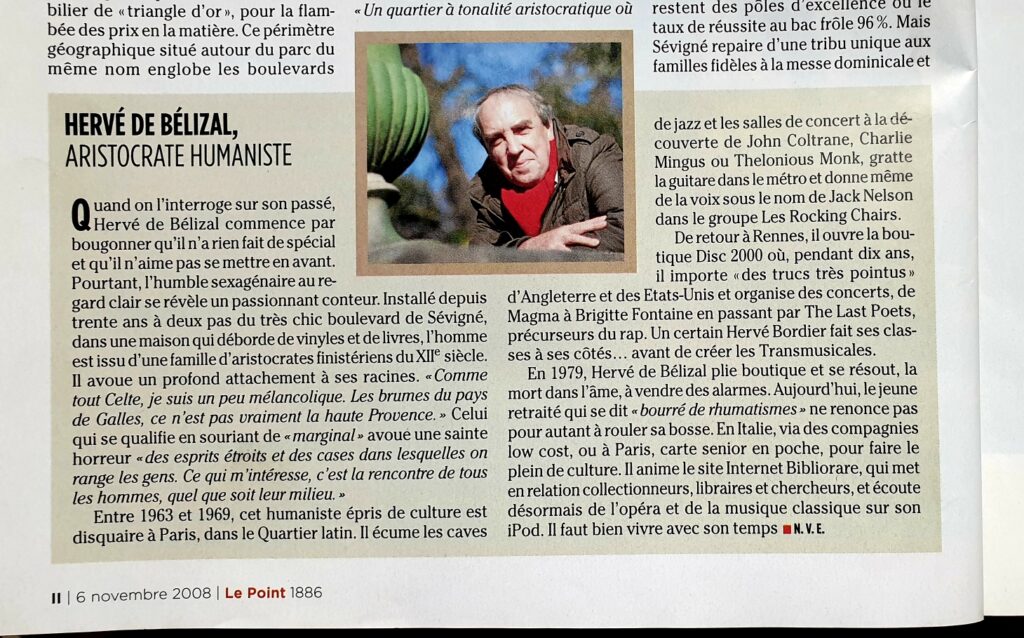 bilier de « triangle d'or », pour la flambée des prix en la matière. Ce périmètre géographique situé autour du parc du même nom englobe les boulevards

« Un quartier à tonalité aristocratique où

restent des pôles d'excellence où le taux de réussite au bac frôle 96 %. Mais Sévigné repaire d'une tribu unique aux familles fidèles à la messe dominicale et

HERVÉ DE BÉLIZAL,
ARISTOCRATE HUMANISTE

Quand on l'interroge sur son passé, Hervé de Bélizal commence par bougonner qu'il n'a rien fait de spécial et qu'il n'aime pas se mettre en avant. Pourtant, l'humble sexagénaire au regard clair se révèle un passionnant conteur. Installé depuis trente ans à deux pas du très chic boulevard de Sévigné, dans une maison qui déborde de vinyles et de livres, l'homme est issu d'une famille d'aristocrates finistériens du XIIe siècle. Il avoue un profond attachement à ses racines. « Comme tout Celte, je suis un peu mélancolique. Les brumes du pays de Galles, ce n'est pas vraiment la haute Provence. » Celui qui se qualifie en souriant de « marginal » avoue une sainte horreur « des esprits étroits et des cases dans lesquelles on range les gens. Ce qui m'intéresse, c'est la rencontre de tous les hommes, quel que soit leur milieu. »

Entre 1963 et 1969, cet humaniste épris de culture est disquaire à Paris, dans le Quartier latin. Il écume les caves de jazz et les salles de concert à la découverte de John Coltrane, Charlie Mingus ou Thelonious Monk, gratte la guitare dans le métro et donne même de la voix sous le nom de Jack Nelson dans le groupe Les Rocking Chairs.

De retour à Rennes, il ouvre la boutique Disc 2000 où, pendant dix ans, il importe « des trucs très pointus » d'Angleterre et des Etats-Unis et organise des concerts, de Magma à Brigitte Fontaine en passant par The Last Poets, précurseurs du rap. Un certain Hervé Bordier fait ses classes à ses côtés… avant de créer les Transmusicales.

En 1979, Hervé de Bélizal plie boutique et se résout, la mort dans l'âme, à vendre des alarmes. Aujourd'hui, le jeune retraité qui se dit « bourré de rhumatismes » ne renonce pas pour autant à rouler sa bosse. En Italie, via des compagnies low cost, ou à Paris, carte senior en poche, pour faire le plein de culture. Il anime le site Internet Bibliorare, qui met en relation collectionneurs, libraires et chercheurs, et écoute désormais de l'opéra et de la musique classique sur son iPod. Il faut bien vivre avec son temps ■ N. V. E.

II | 6 novembre 2008 | Le Point 1886